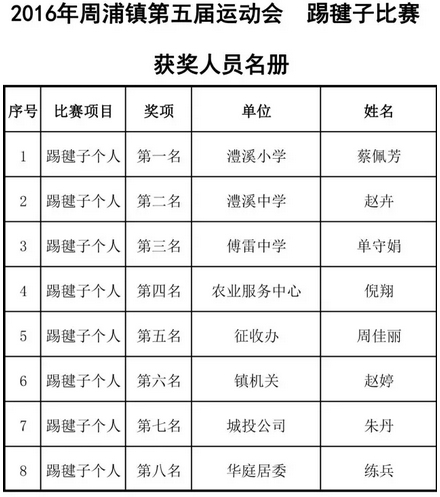 2016年周浦镇第五届运动会　踢毽子比赛

获奖人员名册

| 序号 | 比赛项目 | 奖项 | 单位 | 姓名 |
|---|---|---|---|---|
| 1 | 踢毽子个人 | 第一名 | 澧溪小学 | 蔡佩芳 |
| 2 | 踢毽子个人 | 第二名 | 澧溪中学 | 赵卉 |
| 3 | 踢毽子个人 | 第三名 | 傅雷中学 | 单守娟 |
| 4 | 踢毽子个人 | 第四名 | 农业服务中心 | 倪翔 |
| 5 | 踢毽子个人 | 第五名 | 征收办 | 周佳丽 |
| 6 | 踢毽子个人 | 第六名 | 镇机关 | 赵婷 |
| 7 | 踢毽子个人 | 第七名 | 城投公司 | 朱丹 |
| 8 | 踢毽子个人 | 第八名 | 华庭居委 | 练兵 |